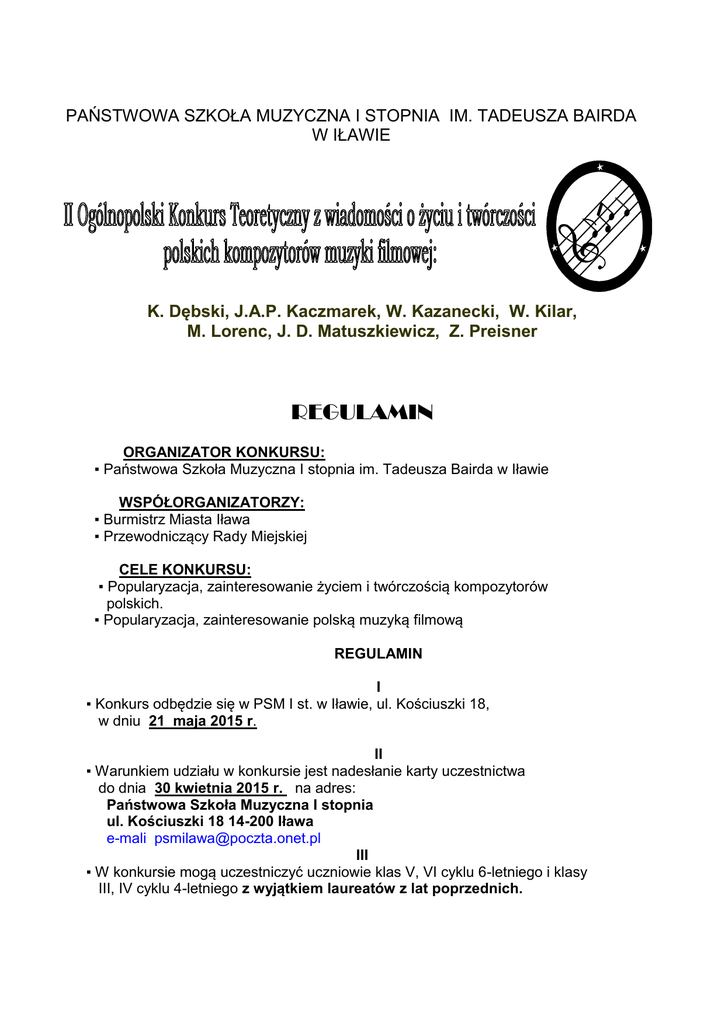 PAŃSTWOWA SZKOŁA MUZYCZNA I STOPNIA IM. TADEUSZA BAIRDA W IŁAWIE

II Ogólnopolski Konkurs Teoretyczny z wiadomości o życiu i twórczości polskich kompozytorów muzyki filmowej:

K. Dębski, J.A.P. Kaczmarek, W. Kazanecki, W. Kilar, M. Lorenc, J. D. Matuszkiewicz, Z. Preisner

REGULAMIN

ORGANIZATOR KONKURSU:
▪ Państwowa Szkoła Muzyczna I stopnia im. Tadeusza Bairda w Iławie

WSPÓŁORGANIZATORZY:
▪ Burmistrz Miasta Iława
▪ Przewodniczący Rady Miejskiej

CELE KONKURSU:
▪ Popularyzacja, zainteresowanie życiem i twórczością kompozytorów polskich.
▪ Popularyzacja, zainteresowanie polską muzyką filmową

REGULAMIN

I
▪ Konkurs odbędzie się w PSM I st. w Iławie, ul. Kościuszki 18, w dniu 21 maja 2015 r.

II
▪ Warunkiem udziału w konkursie jest nadesłanie karty uczestnictwa do dnia 30 kwietnia 2015 r. na adres:
Państwowa Szkoła Muzyczna I stopnia
ul. Kościuszki 18 14-200 Iława
e-mali psmilawa@poczta.onet.pl

III
▪ W konkursie mogą uczestniczyć uczniowie klas V, VI cyklu 6-letniego i klasy III, IV cyklu 4-letniego z wyjątkiem laureatów z lat poprzednich.